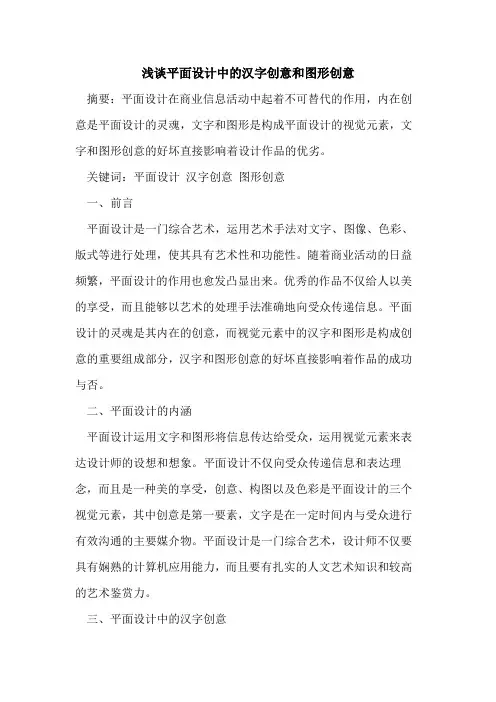 浅谈平面设计中的汉字创意和图形创意

摘要：平面设计在商业信息活动中起着不可替代的作用，内在创意是平面设计的灵魂，文字和图形是构成平面设计的视觉元素，文字和图形创意的好坏直接影响着设计作品的优劣。

关键词：平面设计 汉字创意 图形创意

一、前言

平面设计是一门综合艺术，运用艺术手法对文字、图像、色彩、版式等进行处理，使其具有艺术性和功能性。随着商业活动的日益频繁，平面设计的作用也愈发凸显出来。优秀的作品不仅给人以美的享受，而且能够以艺术的处理手法准确地向受众传递信息。平面设计的灵魂是其内在的创意，而视觉元素中的汉字和图形是构成创意的重要组成部分，汉字和图形创意的好坏直接影响着作品的成功与否。

二、平面设计的内涵

平面设计运用文字和图形将信息传达给受众，运用视觉元素来表达设计师的设想和想象。平面设计不仅向受众传递信息和表达理念，而且是一种美的享受，创意、构图以及色彩是平面设计的三个视觉元素，其中创意是第一要素，文字是在一定时间内与受众进行有效沟通的主要媒介物。平面设计是一门综合艺术，设计师不仅要具有娴熟的计算机应用能力，而且要有扎实的人文艺术知识和较高的艺术鉴赏力。

三、平面设计中的汉字创意